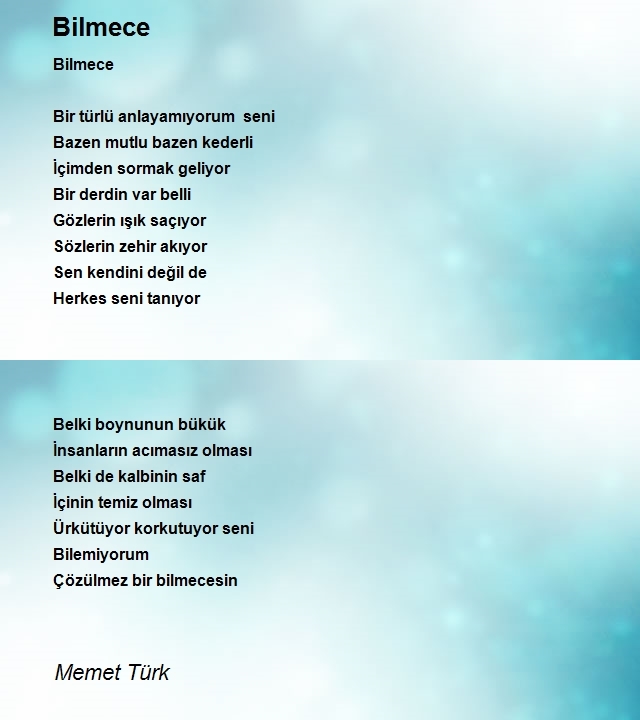 Bilmece

Bilmece

Bir türlü anlayamıyorum seni
Bazen mutlu bazen kederli
İçimden sormak geliyor
Bir derdin var belli
Gözlerin ışık saçıyor
Sözlerin zehir akıyor
Sen kendini değil de
Herkes seni tanıyor

Belki boynunun bükük
İnsanların acımasız olması
Belki de kalbinin saf
İçinin temiz olması
Ürkütüyor korkutuyor seni
Bilemiyorum
Çözülmez bir bilmecesin

Memet Türk